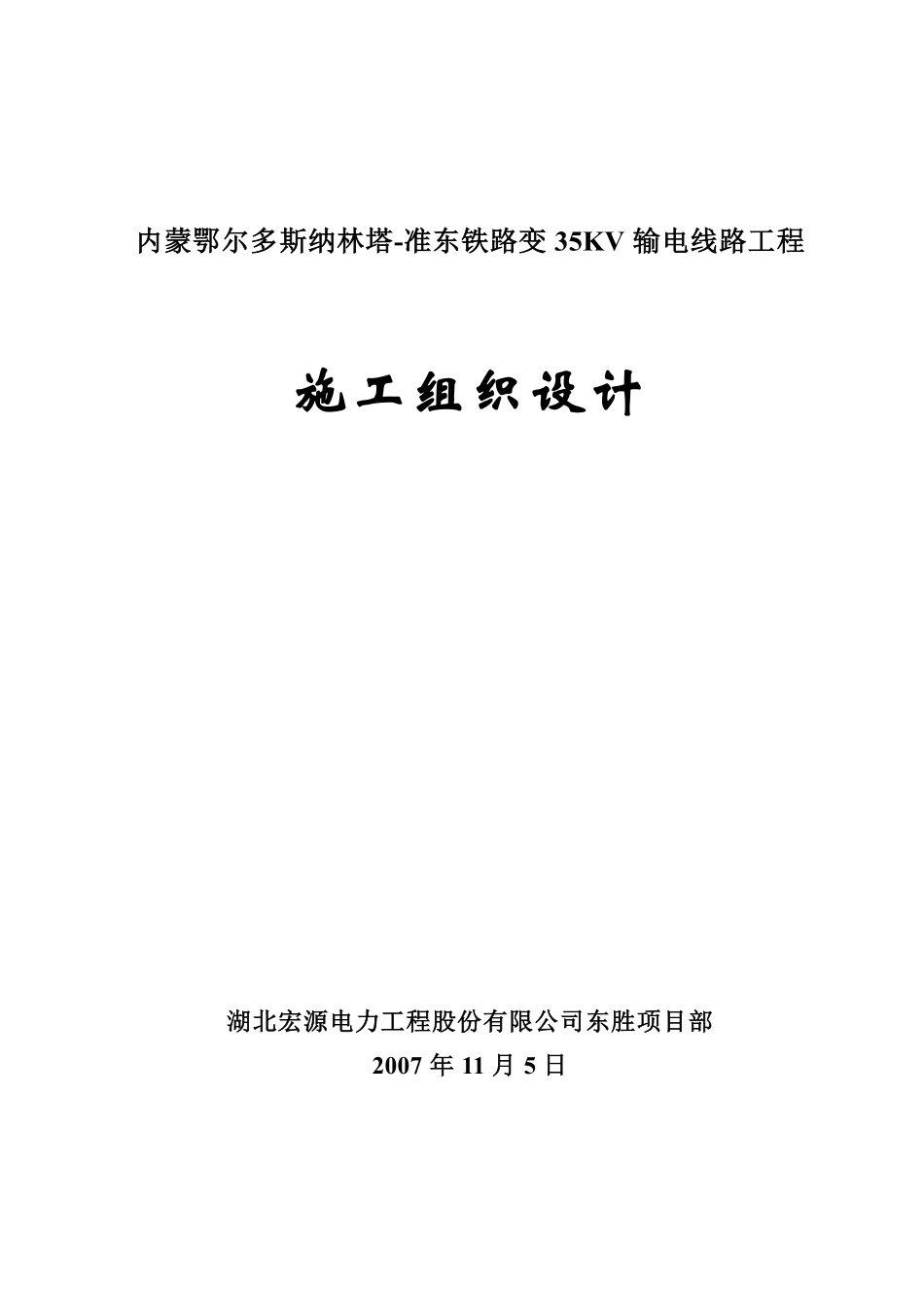 内蒙鄂尔多斯纳林塔-准东铁路变35KV输电线路工程

施工组织设计

湖北宏源电力工程股份有限公司东胜项目部
2007年11月5日